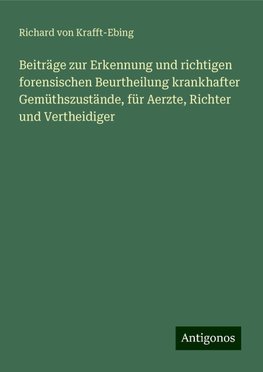 Richard von Krafft-Ebing

Beiträge zur Erkennung und richtigen forensischen Beurtheilung krankhafter Gemüthszustände, für Aerzte, Richter und Vertheidiger

Antigonos